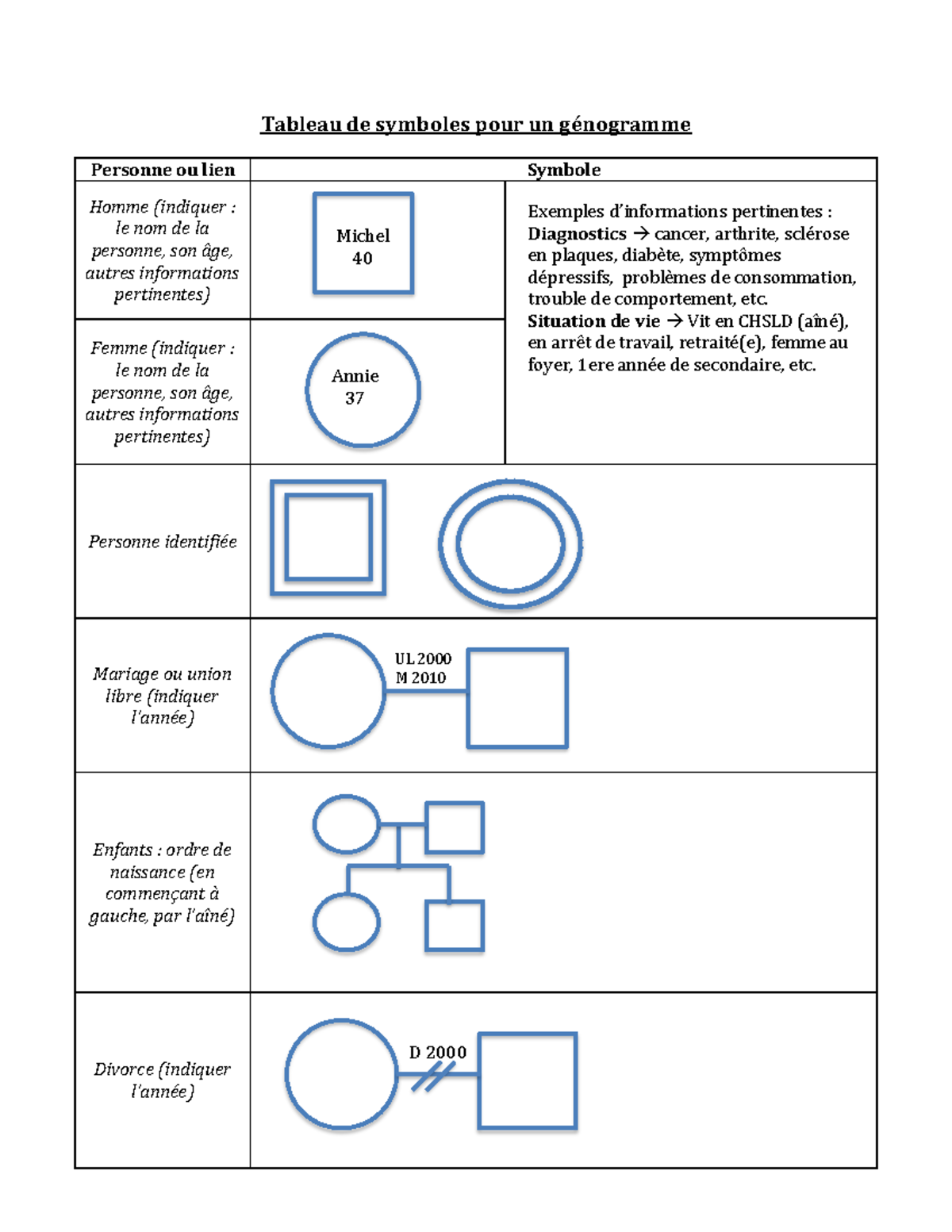 Tableau de symboles pour un génogramme

| Personne ou lien | Symbole | |
|---|---|---|
| Homme (indiquer : le nom de la personne, son âge, autres informations pertinentes) | Michel 40 | Exemples d'informations pertinentes : **Diagnostics** → cancer, arthrite, sclérose en plaques, diabète, symptômes dépressifs, problèmes de consommation, trouble de comportement, etc. **Situation de vie** → Vit en CHSLD (aîné), en arrêt de travail, retraité(e), femme au foyer, 1ere année de secondaire, etc. |
| Femme (indiquer : le nom de la personne, son âge, autres informations pertinentes) | Annie 37 | |
| Personne identifiée | | |
| Mariage ou union libre (indiquer l'année) | UL 2000 M 2010 | |
| Enfants : ordre de naissance (en commençant à gauche, par l'aîné) | | |
| Divorce (indiquer l'année) | D 2000 | |